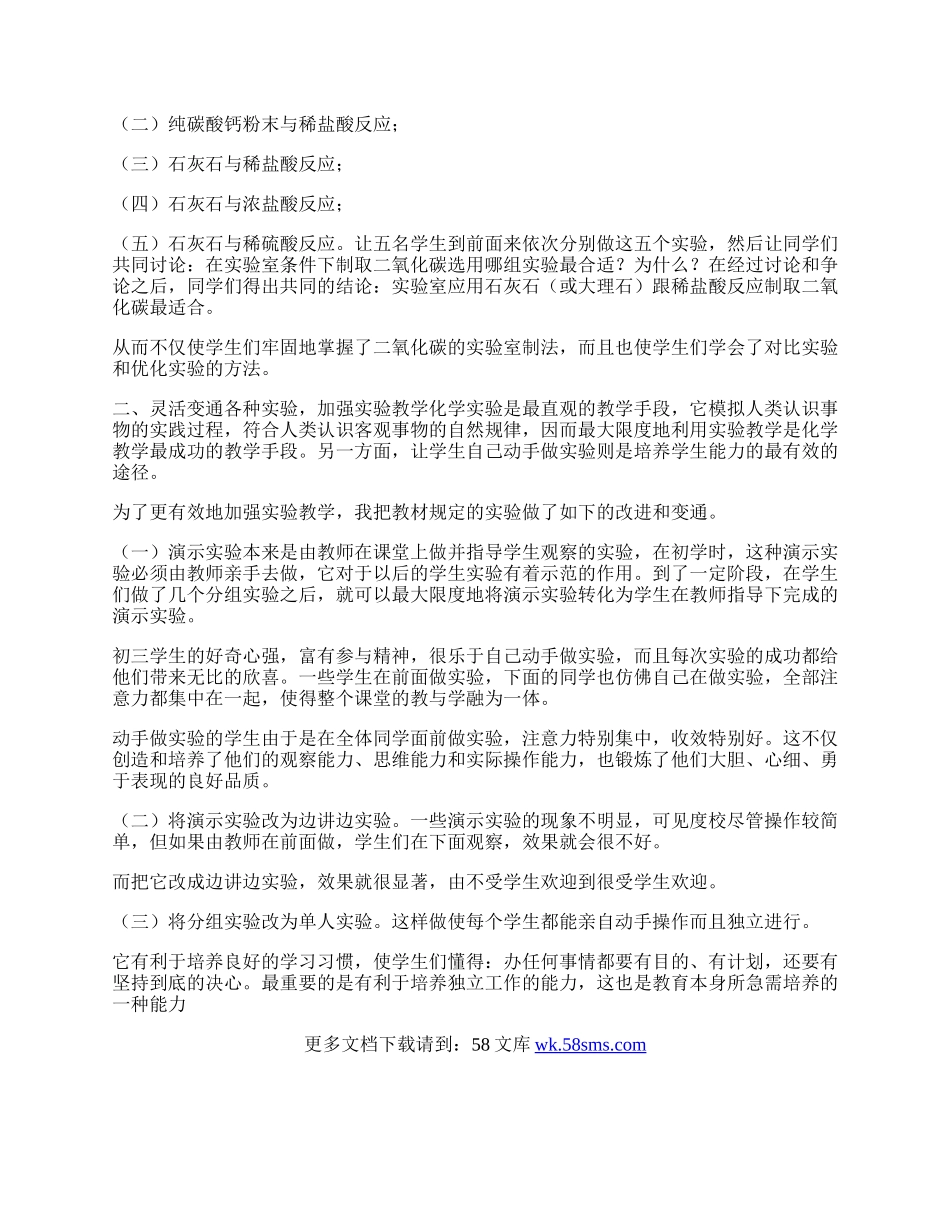 （二）纯碳酸钙粉末与稀盐酸反应；

（三）石灰石与稀盐酸反应；

（四）石灰石与浓盐酸反应；

（五）石灰石与稀硫酸反应。让五名学生到前面来依次分别做这五个实验，然后让同学们共同讨论：在实验室条件下制取二氧化碳选用哪组实验最合适？为什么？在经过讨论和争论之后，同学们得出共同的结论：实验室应用石灰石（或大理石）跟稀盐酸反应制取二氧化碳最适合。

从而不仅使学生们牢固地掌握了二氧化碳的实验室制法，而且也使学生们学会了对比实验和优化实验的方法。

二、灵活变通各种实验，加强实验教学化学实验是最直观的教学手段，它模拟人类认识事物的实践过程，符合人类认识客观事物的自然规律，因而最大限度地利用实验教学是化学教学最成功的教学手段。另一方面，让学生自己动手做实验则是培养学生能力的最有效的途径。

为了更有效地加强实验教学，我把教材规定的实验做了如下的改进和变通。

（一）演示实验本来是由教师在课堂上做并指导学生观察的实验，在初学时，这种演示实验必须由教师亲手去做，它对于以后的学生实验有着示范的作用。到了一定阶段，在学生们做了几个分组实验之后，就可以最大限度地将演示实验转化为学生在教师指导下完成的演示实验。

初三学生的好奇心强，富有参与精神，很乐于自己动手做实验，而且每次实验的成功都给他们带来无比的欣喜。一些学生在前面做实验，下面的同学也仿佛自己在做实验，全部注意力都集中在一起，使得整个课堂的教与学融为一体。

动手做实验的学生由于是在全体同学面前做实验，注意力特别集中，收效特别好。这不仅创造和培养了他们的观察能力、思维能力和实际操作能力，也锻炼了他们大胆、心细、勇于表现的良好品质。

（二）将演示实验改为边讲边实验。一些演示实验的现象不明显，可见度校尽管操作较简单，但如果由教师在前面做，学生们在下面观察，效果就会很不好。

而把它改成边讲边实验，效果就很显著，由不受学生欢迎到很受学生欢迎。

（三）将分组实验改为单人实验。这样做使每个学生都能亲自动手操作而且独立进行。

它有利于培养良好的学习习惯，使学生们懂得：办任何事情都要有目的、有计划，还要有坚持到底的决心。最重要的是有利于培养独立工作的能力，这也是教育本身所急需培养的一种能力

更多文档下载请到：58 文库 wk.58sms.com